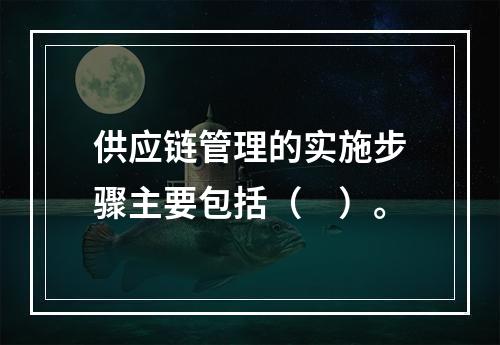 供应链管理的实施步骤主要包括（　）。